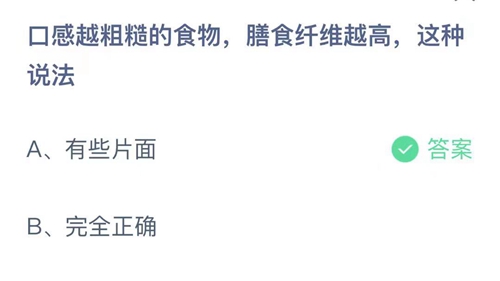 口感越粗糙的食物，膳食纤维越高，这种说法

A、有些片面

答案

B、完全正确